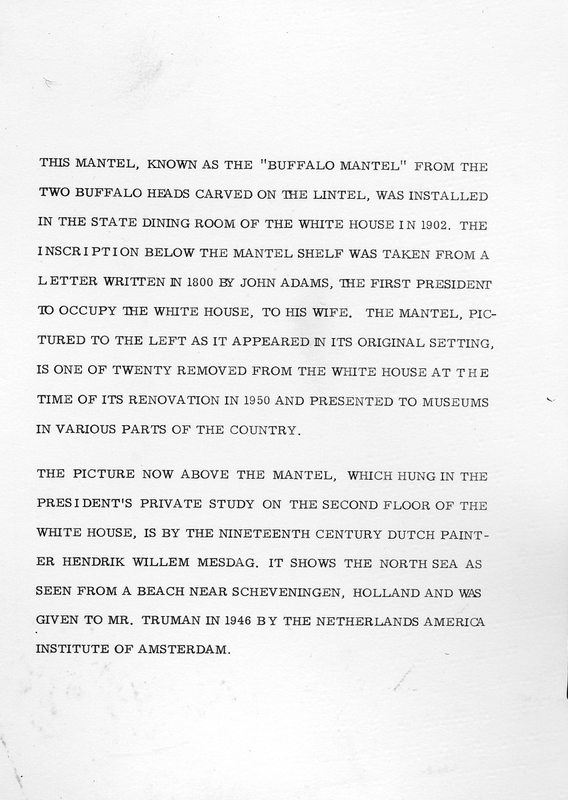 THIS MANTEL, KNOWN AS THE "BUFFALO MANTEL" FROM THE TWO BUFFALO HEADS CARVED ON THE LINTEL, WAS INSTALLED IN THE STATE DINING ROOM OF THE WHITE HOUSE IN 1902. THE INSCRIPTION BELOW THE MANTEL SHELF WAS TAKEN FROM A LETTER WRITTEN IN 1800 BY JOHN ADAMS, THE FIRST PRESIDENT TO OCCUPY THE WHITE HOUSE, TO HIS WIFE. THE MANTEL, PICTURED TO THE LEFT AS IT APPEARED IN ITS ORIGINAL SETTING, IS ONE OF TWENTY REMOVED FROM THE WHITE HOUSE AT THE TIME OF ITS RENOVATION IN 1950 AND PRESENTED TO MUSEUMS IN VARIOUS PARTS OF THE COUNTRY.

THE PICTURE NOW ABOVE THE MANTEL, WHICH HUNG IN THE PRESIDENT'S PRIVATE STUDY ON THE SECOND FLOOR OF THE WHITE HOUSE, IS BY THE NINETEENTH CENTURY DUTCH PAINTER HENDRIK WILLEM MESDAG. IT SHOWS THE NORTH SEA AS SEEN FROM A BEACH NEAR SCHEVENINGEN, HOLLAND AND WAS GIVEN TO MR. TRUMAN IN 1946 BY THE NETHERLANDS AMERICA INSTITUTE OF AMSTERDAM.